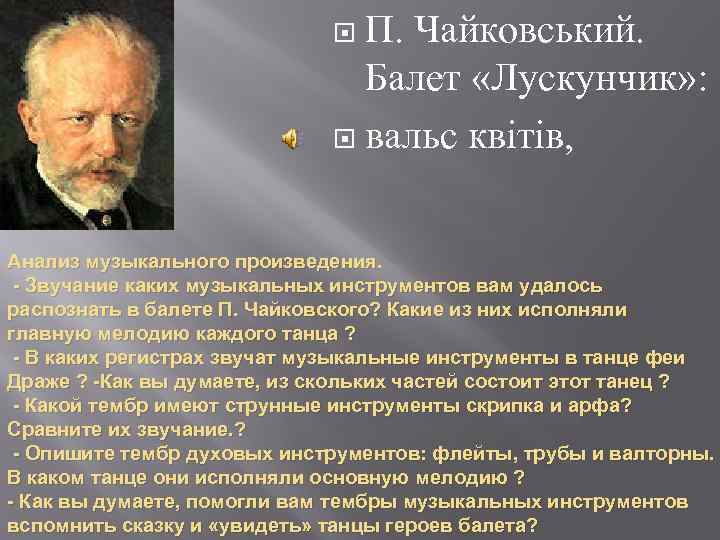 П. Чайковський. Балет «Лускунчик»:

вальс квітів,

Анализ музыкального произведения.
- Звучание каких музыкальных инструментов вам удалось распознать в балете П. Чайковского? Какие из них исполняли главную мелодию каждого танца ?
- В каких регистрах звучат музыкальные инструменты в танце феи Драже ? -Как вы думаете, из скольких частей состоит этот танец ?
- Какой тембр имеют струнные инструменты скрипка и арфа? Сравните их звучание.?
- Опишите тембр духовых инструментов: флейты, трубы и валторны. В каком танце они исполняли основную мелодию ?
- Как вы думаете, помогли вам тембры музыкальных инструментов вспомнить сказку и «увидеть» танцы героев балета?